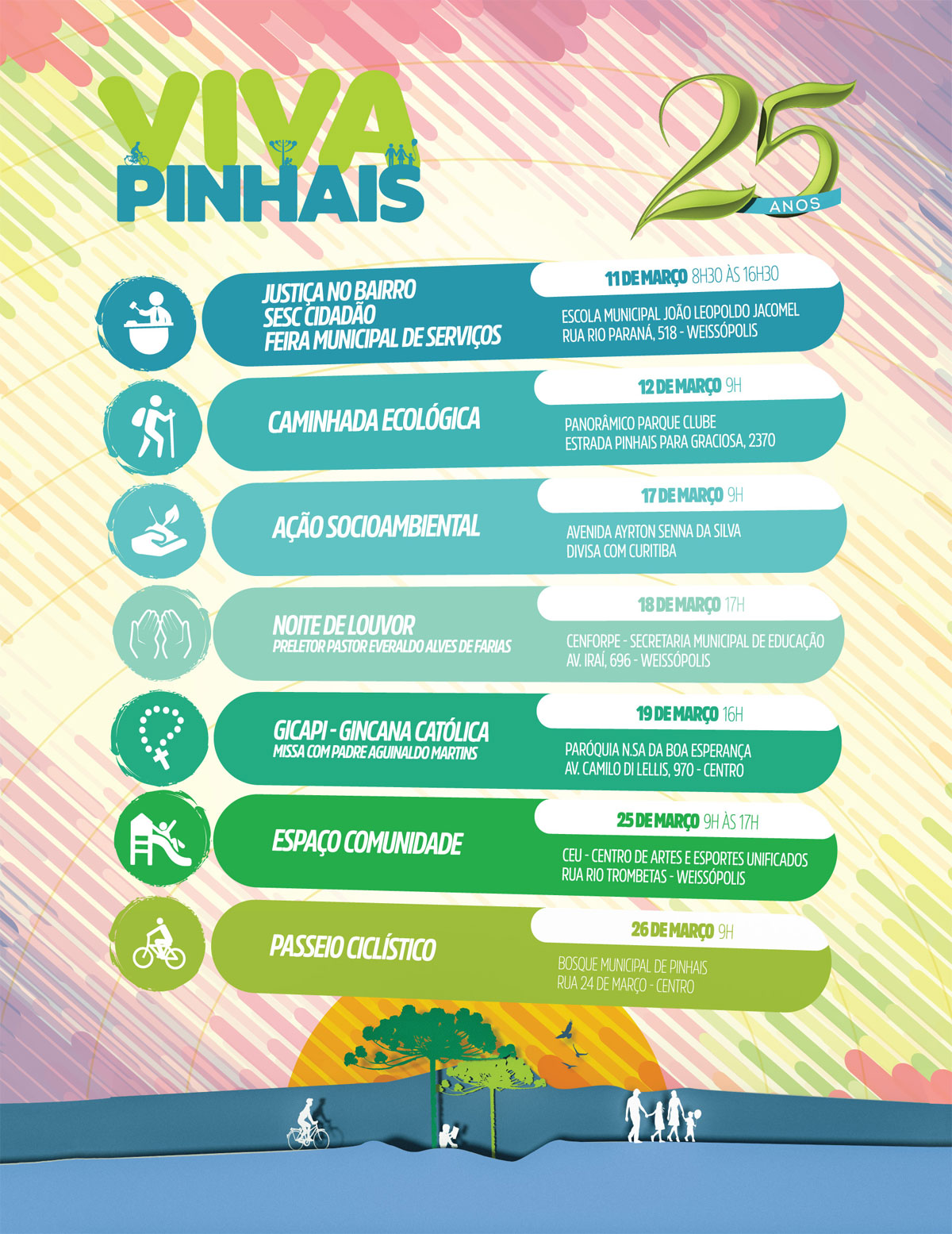 VIVA PINHAIS

25 ANOS

JUSTIÇA NO BAIRRO
SESC CIDADÃO
FEIRA MUNICIPAL DE SERVIÇOS

11 DE MARÇO 8H30 ÀS 16H30
ESCOLA MUNICIPAL JOÃO LEOPOLDO JACOMEL
RUA RIO PARANÁ, 518 - WEISSÓPOLIS

CAMINHADA ECOLÓGICA

12 DE MARÇO 9H
PANORÂMICO PARQUE CLUBE
ESTRADA PINHAIS PARA GRACIOSA, 2370

AÇÃO SOCIOAMBIENTAL

17 DE MARÇO 9H
AVENIDA AYRTON SENNA DA SILVA
DIVISA COM CURITIBA

NOITE DE LOUVOR
PRELETOR PASTOR EVERALDO ALVES DE FARIAS

18 DE MARÇO 17H
CENFORPE - SECRETARIA MUNICIPAL DE EDUCAÇÃO
AV. IRAÍ, 696 - WEISSÓPOLIS

GICAPI - GINCANA CATÓLICA
MISSA COM PADRE AGUINALDO MARTINS

19 DE MARÇO 16H
PARÓQUIA N.SA DA BOA ESPERANÇA
AV. CAMILO DI LELLIS, 970 - CENTRO

ESPAÇO COMUNIDADE

25 DE MARÇO 9H ÀS 17H
CEU - CENTRO DE ARTES E ESPORTES UNIFICADOS
RUA RIO TROMBETAS - WEISSÓPOLIS

PASSEIO CICLÍSTICO

26 DE MARÇO 9H
BOSQUE MUNICIPAL DE PINHAIS
RUA 24 DE MARÇO - CENTRO